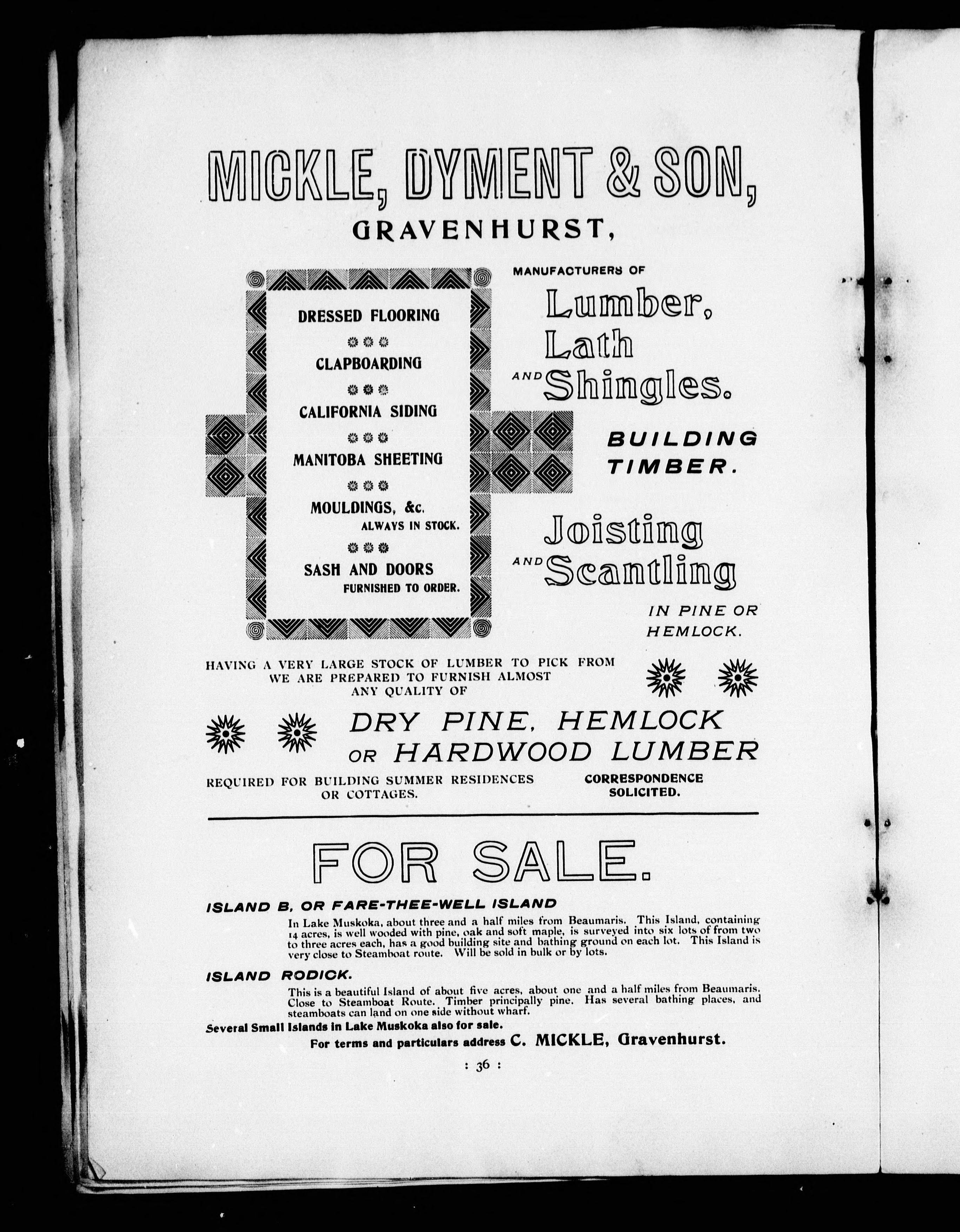 MICKLE, DYMENT & SON,
GRAVENHURST,

DRESSED FLOORING

CLAPBOARDING

CALIFORNIA SIDING

MANITOBA SHEETING

MOULDINGS, &c.
ALWAYS IN STOCK.

SASH AND DOORS
FURNISHED TO ORDER.

MANUFACTURERS OF
Lumber,
Lath
AND Shingles.

BUILDING
TIMBER.

Joisting
AND Scantling
IN PINE OR
HEMLOCK.

HAVING A VERY LARGE STOCK OF LUMBER TO PICK FROM WE ARE PREPARED TO FURNISH ALMOST ANY QUALITY OF

DRY PINE, HEMLOCK OR HARDWOOD LUMBER

REQUIRED FOR BUILDING SUMMER RESIDENCES OR COTTAGES.

CORRESPONDENCE SOLICITED.

FOR SALE.

ISLAND B, OR FARE-THEE-WELL ISLAND

In Lake Muskoka, about three and a half miles from Beaumaris. This Island, containing 14 acres, is well wooded with pine, oak and soft maple, is surveyed into six lots of from two to three acres each, has a good building site and bathing ground on each lot. This Island is very close to Steamboat route. Will be sold in bulk or by lots.

ISLAND RODICK.

This is a beautiful Island of about five acres, about one and a half miles from Beaumaris. Close to Steamboat Route. Timber principally pine. Has several bathing places, and steamboats can land on one side without wharf.

Several Small Islands in Lake Muskoka also for sale.

For terms and particulars address C. MICKLE, Gravenhurst.

: 36 :